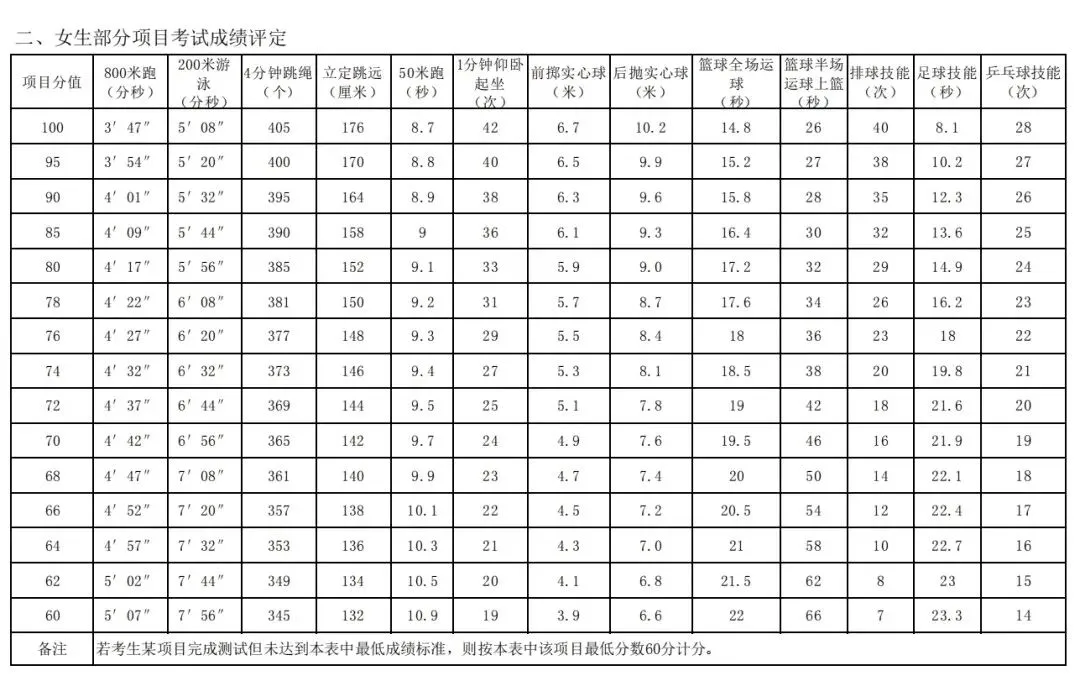 二、女生部分项目考试成绩评定

| 项目分值 | 800米跑（分秒） | 200米游泳（分秒） | 4分钟跳绳（个） | 立定跳远（厘米） | 50米跑（秒） | 1分钟仰卧起坐（次） | 前掷实心球（米） | 后抛实心球（米） | 篮球全场运球（秒） | 篮球半场运球上篮（秒） | 排球技能（次） | 足球技能（秒） | 乒乓球技能（次） |
|---|---|---|---|---|---|---|---|---|---|---|---|---|---|
| 100 | 3′47″ | 5′08″ | 405 | 176 | 8.7 | 42 | 6.7 | 10.2 | 14.8 | 26 | 40 | 8.1 | 28 |
| 95 | 3′54″ | 5′20″ | 400 | 170 | 8.8 | 40 | 6.5 | 9.9 | 15.2 | 27 | 38 | 10.2 | 27 |
| 90 | 4′01″ | 5′32″ | 395 | 164 | 8.9 | 38 | 6.3 | 9.6 | 15.8 | 28 | 35 | 12.3 | 26 |
| 85 | 4′09″ | 5′44″ | 390 | 158 | 9 | 36 | 6.1 | 9.3 | 16.4 | 30 | 32 | 13.6 | 25 |
| 80 | 4′17″ | 5′56″ | 385 | 152 | 9.1 | 33 | 5.9 | 9.0 | 17.2 | 32 | 29 | 14.9 | 24 |
| 78 | 4′22″ | 6′08″ | 381 | 150 | 9.2 | 31 | 5.7 | 8.7 | 17.6 | 34 | 26 | 16.2 | 23 |
| 76 | 4′27″ | 6′20″ | 377 | 148 | 9.3 | 29 | 5.5 | 8.4 | 18 | 36 | 23 | 18 | 22 |
| 74 | 4′32″ | 6′32″ | 373 | 146 | 9.4 | 27 | 5.3 | 8.1 | 18.5 | 38 | 20 | 19.8 | 21 |
| 72 | 4′37″ | 6′44″ | 369 | 144 | 9.5 | 25 | 5.1 | 7.8 | 19 | 42 | 18 | 21.6 | 20 |
| 70 | 4′42″ | 6′56″ | 365 | 142 | 9.7 | 24 | 4.9 | 7.6 | 19.5 | 46 | 16 | 21.9 | 19 |
| 68 | 4′47″ | 7′08″ | 361 | 140 | 9.9 | 23 | 4.7 | 7.4 | 20 | 50 | 14 | 22.1 | 18 |
| 66 | 4′52″ | 7′20″ | 357 | 138 | 10.1 | 22 | 4.5 | 7.2 | 20.5 | 54 | 12 | 22.4 | 17 |
| 64 | 4′57″ | 7′32″ | 353 | 136 | 10.3 | 21 | 4.3 | 7.0 | 21 | 58 | 10 | 22.7 | 16 |
| 62 | 5′02″ | 7′44″ | 349 | 134 | 10.5 | 20 | 4.1 | 6.8 | 21.5 | 62 | 8 | 23 | 15 |
| 60 | 5′07″ | 7′56″ | 345 | 132 | 10.9 | 19 | 3.9 | 6.6 | 22 | 66 | 7 | 23.3 | 14 |
| 备注 | 若考生某项目完成测试但未达到本表中最低成绩标准，则按本表中该项目最低分数60分计分。 | | | | | | | | | | | | |